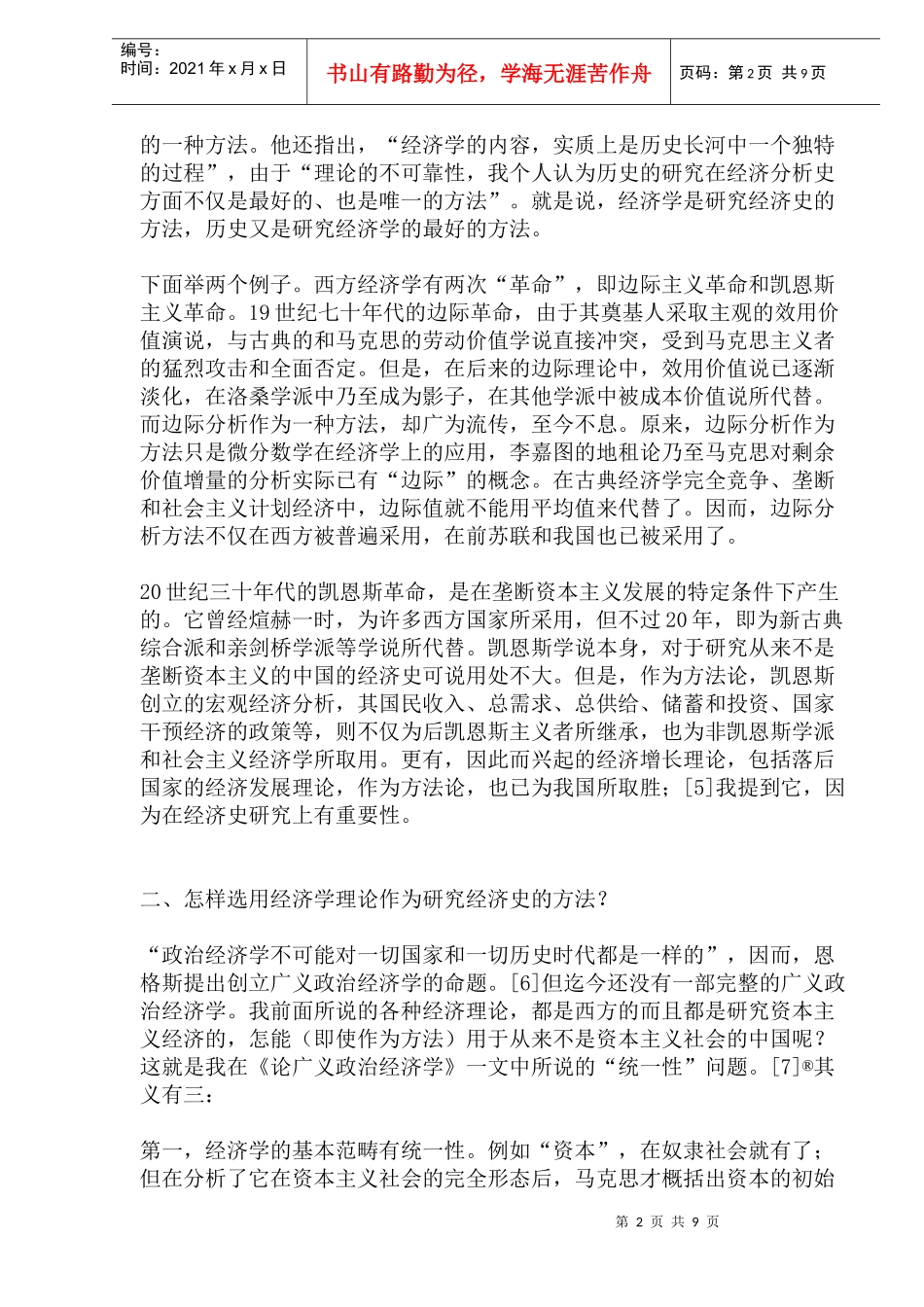 编号：
时间：2021年x月x日

书山有路勤为径，学海无涯苦作舟

页码：第2页 共9页

的一种方法。他还指出，“经济学的内容，实质上是历史长河中一个独特的过程”，由于“理论的不可靠性，我个人认为历史的研究在经济分析史方面不仅是最好的、也是唯一的方法”。就是说，经济学是研究经济史的方法，历史又是研究经济学的最好的方法。

下面举两个例子。西方经济学有两次“革命”，即边际主义革命和凯恩斯主义革命。19世纪七十年代的边际革命，由于其奠基人采取主观的效用价值演说，与古典的和马克思的劳动价值学说直接冲突，受到马克思主义者的猛烈攻击和全面否定。但是，在后来的边际理论中，效用价值说已逐渐淡化，在洛桑学派中乃至成为影子，在其他学派中被成本价值说所代替。而边际分析作为一种方法，却广为流传，至今不息。原来，边际分析作为方法只是微分数学在经济学上的应用，李嘉图的地租论乃至马克思对剩余价值增量的分析实际已有“边际”的概念。在古典经济学完全竞争、垄断和社会主义计划经济中，边际值就不能用平均值来代替了。因而，边际分析方法不仅在西方被普遍采用，在前苏联和我国也已被采用了。

20世纪三十年代的凯恩斯革命，是在垄断资本主义发展的特定条件下产生的。它曾经煊赫一时，为许多西方国家所采用，但不过20年，即为新古典综合派和亲剑桥学派等学说所代替。凯恩斯学说本身，对于研究从来不是垄断资本主义的中国的经济史可说用处不大。但是，作为方法论，凯恩斯创立的宏观经济分析，其国民收入、总需求、总供给、储蓄和投资、国家干预经济的政策等，则不仅为后凯恩斯主义者所继承，也为非凯恩斯学派和社会主义经济学所取用。更有，因此而兴起的经济增长理论，包括落后国家的经济发展理论，作为方法论，也已为我国所取胜；[5]我提到它，因为在经济史研究上有重要性。

二、怎样选用经济学理论作为研究经济史的方法？

“政治经济学不可能对一切国家和一切历史时代都是一样的”，因而，恩格斯提出创立广义政治经济学的命题。[6]但迄今还没有一部完整的广义政治经济学。我前面所说的各种经济理论，都是西方的而且都是研究资本主义经济的，怎能（即使作为方法）用于从来不是资本主义社会的中国呢？这就是我在《论广义政治经济学》一文中所说的“统一性”问题。[7]®其义有三：

第一，经济学的基本范畴有统一性。例如“资本”，在奴隶社会就有了；但在分析了它在资本主义社会的完全形态后，马克思才概括出资本的初始

第 2 页 共 9 页